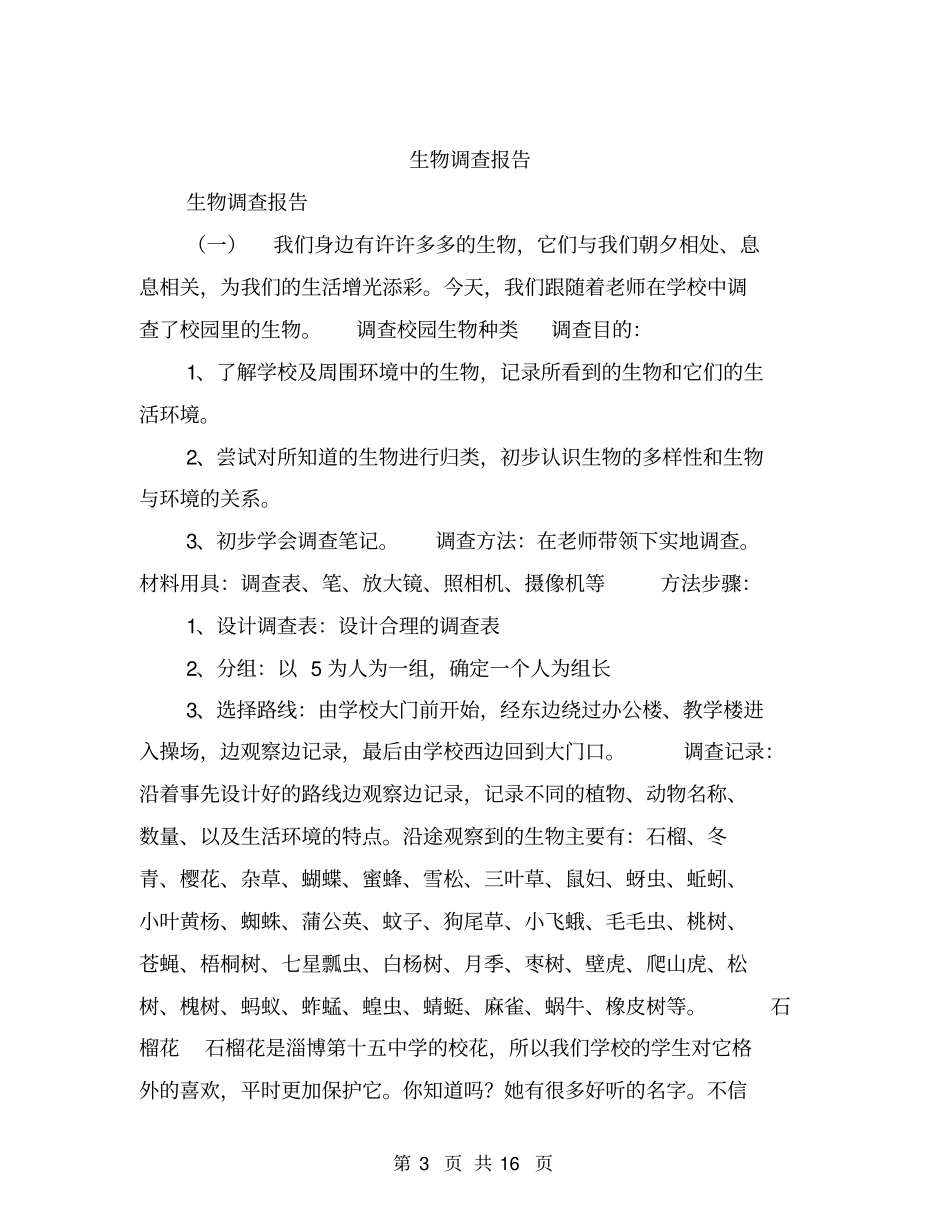 生物调查报告

生物调查报告

（一） 我们身边有许许多多的生物，它们与我们朝夕相处、息息相关，为我们的生活增光添彩。今天，我们跟随着老师在学校中调查了校园里的生物。 调查校园生物种类 调查目的：

1、了解学校及周围环境中的生物，记录所看到的生物和它们的生活环境。

2、尝试对所知道的生物进行归类，初步认识生物的多样性和生物与环境的关系。

3、初步学会调查笔记。 调查方法：在老师带领下实地调查。 材料用具：调查表、笔、放大镜、照相机、摄像机等 方法步骤：

1、设计调查表：设计合理的调查表

2、分组：以 5 为人为一组，确定一个人为组长

3、选择路线：由学校大门前开始，经东边绕过办公楼、教学楼进入操场，边观察边记录，最后由学校西边回到大门口。 调查记录：沿着事先设计好的路线边观察边记录，记录不同的植物、动物名称、数量、以及生活环境的特点。沿途观察到的生物主要有：石榴、冬青、樱花、杂草、蝴蝶、蜜蜂、雪松、三叶草、鼠妇、蚜虫、蚯蚓、小叶黄杨、蜘蛛、蒲公英、蚊子、狗尾草、小飞蛾、毛毛虫、桃树、苍蝇、梧桐树、七星瓢虫、白杨树、月季、枣树、壁虎、爬山虎、松树、槐树、蚂蚁、蚱蜢、蝗虫、蜻蜓、麻雀、蜗牛、橡皮树等。 石榴花 石榴花是淄博第十五中学的校花，所以我们学校的学生对它格外的喜欢，平时更加保护它。你知道吗？她有很多好听的名字。不信

第 3 页 共 16 页